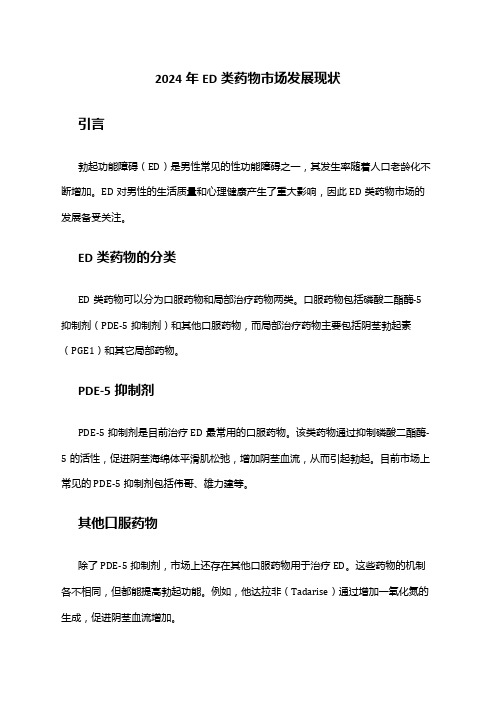 2024 年 ED 类药物市场发展现状

引言

勃起功能障碍（ED）是男性常见的性功能障碍之一，其发生率随着人口老龄化不断增加。ED 对男性的生活质量和心理健康产生了重大影响，因此 ED 类药物市场的发展备受关注。

ED 类药物的分类

ED 类药物可以分为口服药物和局部治疗药物两类。口服药物包括磷酸二酯酶-5 抑制剂（PDE-5 抑制剂）和其他口服药物，而局部治疗药物主要包括阴茎勃起素（PGE1）和其它局部药物。

PDE-5 抑制剂

PDE-5 抑制剂是目前治疗 ED 最常用的口服药物。该类药物通过抑制磷酸二酯酶-5 的活性，促进阴茎海绵体平滑肌松弛，增加阴茎血流，从而引起勃起。目前市场上常见的 PDE-5 抑制剂包括伟哥、雄力建等。

其他口服药物

除了 PDE-5 抑制剂，市场上还存在其他口服药物用于治疗 ED。这些药物的机制各不相同，但都能提高勃起功能。例如，他达拉非（Tadarise）通过增加一氧化氮的生成，促进阴茎血流增加。